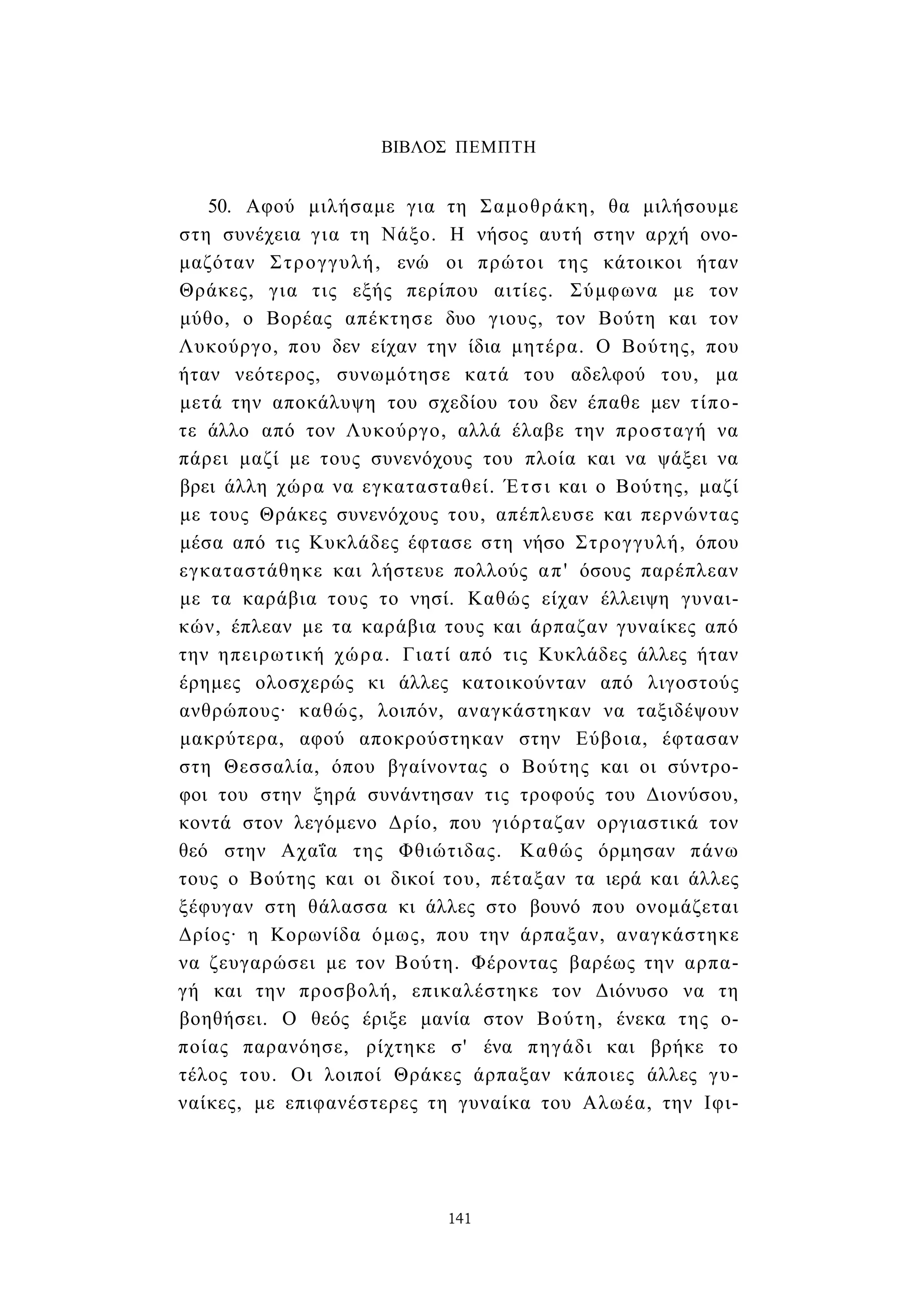 ΒΙΒΛΟΣ ΠΕΜΠΤΗ

50. Αφού μιλήσαμε για τη Σαμοθράκη, θα μιλήσουμε στη συνέχεια για τη Νάξο. Η νήσος αυτή στην αρχή ονομαζόταν Στρογγυλή, ενώ οι πρώτοι της κάτοικοι ήταν Θράκες, για τις εξής περίπου αιτίες. Σύμφωνα με τον μύθο, ο Βορέας απέκτησε δυο γιους, τον Βούτη και τον Λυκούργο, που δεν είχαν την ίδια μητέρα. Ο Βούτης, που ήταν νεότερος, συνωμότησε κατά του αδελφού του, μα μετά την αποκάλυψη του σχεδίου του δεν έπαθε μεν τίποτε άλλο από τον Λυκούργο, αλλά έλαβε την προσταγή να πάρει μαζί με τους συνενόχους του πλοία και να ψάξει να βρει άλλη χώρα να εγκατασταθεί. Έτσι και ο Βούτης, μαζί με τους Θράκες συνενόχους του, απέπλευσε και περνώντας μέσα από τις Κυκλάδες έφτασε στη νήσο Στρογγυλή, όπου εγκαταστάθηκε και λήστευε πολλούς απ' όσους παρέπλεαν με τα καράβια τους το νησί. Καθώς είχαν έλλειψη γυναικών, έπλεαν με τα καράβια τους και άρπαζαν γυναίκες από την ηπειρωτική χώρα. Γιατί από τις Κυκλάδες άλλες ήταν έρημες ολοσχερώς κι άλλες κατοικούνταν από λιγοστούς ανθρώπους· καθώς, λοιπόν, αναγκάστηκαν να ταξιδέψουν μακρύτερα, αφού αποκρούστηκαν στην Εύβοια, έφτασαν στη Θεσσαλία, όπου βγαίνοντας ο Βούτης και οι σύντροφοι του στην ξηρά συνάντησαν τις τροφούς του Διονύσου, κοντά στον λεγόμενο Δρίο, που γιόρταζαν οργιαστικά τον θεό στην Αχαΐα της Φθιώτιδας. Καθώς όρμησαν πάνω τους ο Βούτης και οι δικοί του, πέταξαν τα ιερά και άλλες ξέφυγαν στη θάλασσα κι άλλες στο βουνό που ονομάζεται Δρίος· η Κορωνίδα όμως, που την άρπαξαν, αναγκάστηκε να ζευγαρώσει με τον Βούτη. Φέροντας βαρέως την αρπαγή και την προσβολή, επικαλέστηκε τον Διόνυσο να τη βοηθήσει. Ο θεός έριξε μανία στον Βούτη, ένεκα της οποίας παρανόησε, ρίχτηκε σ' ένα πηγάδι και βρήκε το τέλος του. Οι λοιποί Θράκες άρπαξαν κάποιες άλλες γυναίκες, με επιφανέστερες τη γυναίκα του Αλωέα, την Ιφι-

141